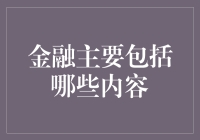 金融主要包括哪些内容